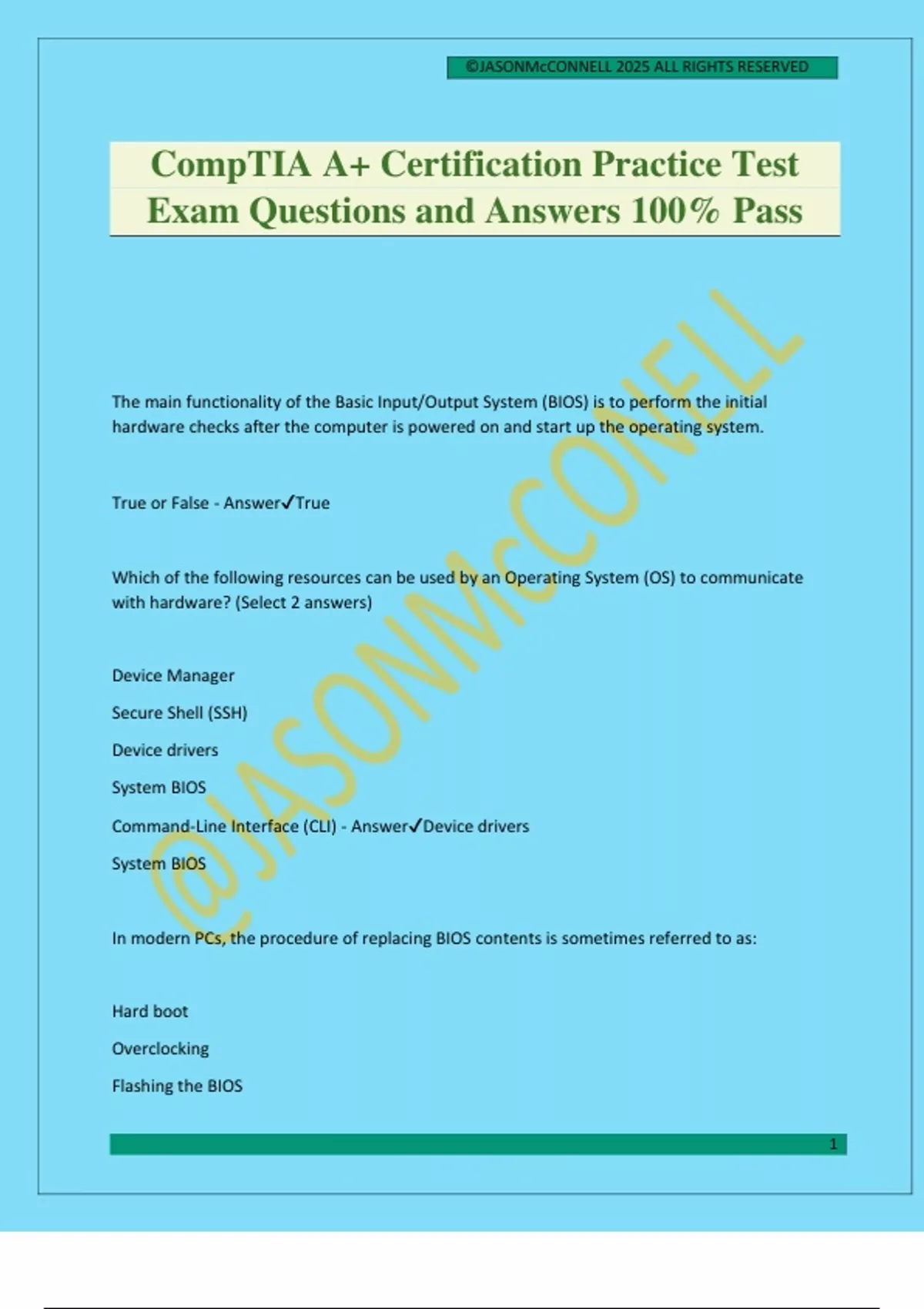 ©JASONMcCONNELL 2025 ALL RIGHTS RESERVED

CompTIA A+ Certification Practice Test Exam Questions and Answers 100% Pass

@JASONMcCONELL

The main functionality of the Basic Input/Output System (BIOS) is to perform the initial hardware checks after the computer is powered on and start up the operating system.

True or False - Answer✓True

Which of the following resources can be used by an Operating System (OS) to communicate with hardware? (Select 2 answers)

Device Manager

Secure Shell (SSH)

Device drivers

System BIOS

Command-Line Interface (CLI) - Answer✓Device drivers

System BIOS

In modern PCs, the procedure of replacing BIOS contents is sometimes referred to as:

Hard boot

Overclocking

Flashing the BIOS

1